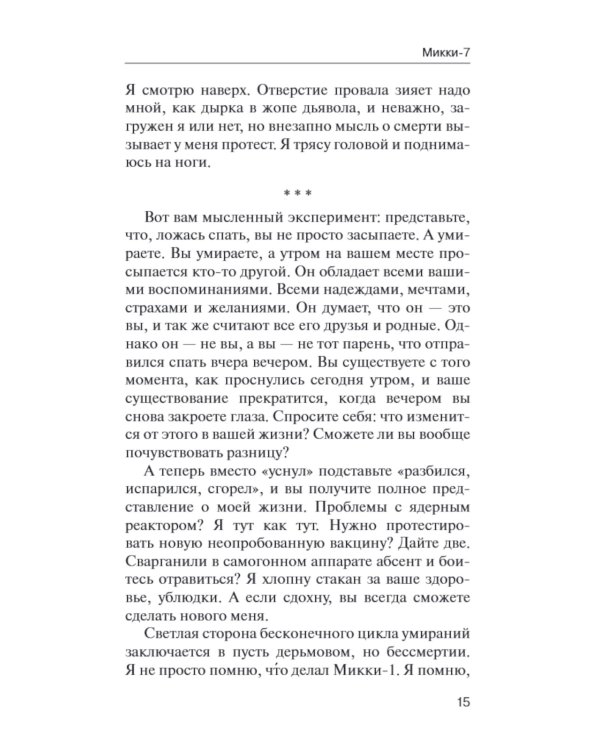 Микки-7

Я смотрю наверх. Отверстие провала зияет надо мной, как дырка в жопе дьявола, и неважно, загружен я или нет, но внезапно мысль о смерти вызывает у меня протест. Я трясу головой и поднимаюсь на ноги.

* * *

Вот вам мысленный эксперимент: представьте, что, ложась спать, вы не просто засыпаете. А умираете. Вы умираете, а утром на вашем месте просыпается кто-то другой. Он обладает всеми вашими воспоминаниями. Всеми надеждами, мечтами, страхами и желаниями. Он думает, что он — это вы, и так же считают все его друзья и родные. Однако он — не вы, а вы — не тот парень, что отправился спать вчера вечером. Вы существуете с того момента, как проснулись сегодня утром, и ваше существование прекратится, когда вечером вы снова закроете глаза. Спросите себя: что изменится от этого в вашей жизни? Сможете ли вы вообще почувствовать разницу?

А теперь вместо «уснул» подставьте «разбился, испарился, сгорел», и вы получите полное представление о моей жизни. Проблемы с ядерным реактором? Я тут как тут. Нужно протестировать новую неопробованную вакцину? Дайте две. Сварганили в самогонном аппарате абсент и боитесь отравиться? Я хлопну стакан за ваше здоровье, ублюдки. А если сдохну, вы всегда сможете сделать нового меня.

Светлая сторона бесконечного цикла умираний заключается в пусть дерьмовом, но бессмертии. Я не просто помню, что́ делал Микки-1. Я помню,

15